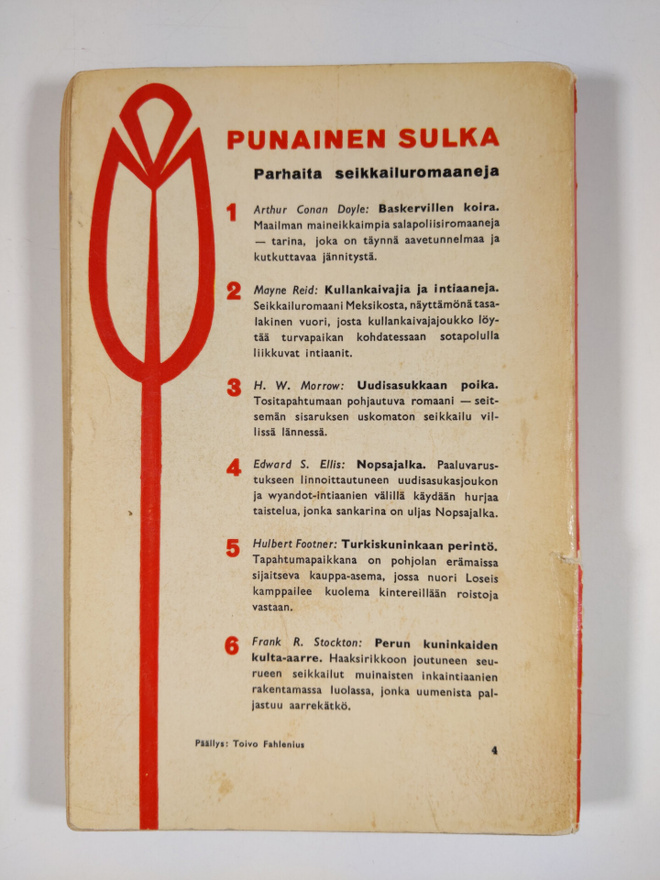 PUNAINEN SULKA

Parhaita seikkailuromaaneja

1 Arthur Conan Doyle: Baskervillen koira. Maailman maineikkaimpia salapoliisiromaaneja — tarina, joka on täynnä aavetunnelmaa ja kutkuttavaa jännitystä.

2 Mayne Reid: Kullankaivajia ja intiaaneja. Seikkailuromaani Meksikosta, näyttämönä tasalakinen vuori, josta kullankaivajajoukko löytää turvapaikan kohdatessaan sotapolulla liikkuvat intiaanit.

3 H. W. Morrow: Uudisasukkaan poika. Tositapahtumaan pohjautuva romaani — seitsemän sisaruksen uskomaton seikkailu villissä lännessä.

4 Edward S. Ellis: Nopsajalka. Paaluvarustukseen linnoittautuneen uudisasukasjoukon ja wyandot-intiaanien välillä käydään hurjaa taistelua, jonka sankarina on uljas Nopsajalka.

5 Hulbert Footner: Turkiskuninkaan perintö. Tapahtumapaikkana on pohjolan erämaissa sijaitseva kauppa-asema, jossa nuori Loseis kamppailee kuolema kintereillään roistoja vastaan.

6 Frank R. Stockton: Perun kuninkaiden kulta-aarre. Haaksirikkoon joutuneen seurueen seikkailut muinaisten inkaintiaanien rakentamassa luolassa, jonka uumenista paljastuu aarrekätkö.

Päällys: Toivo Fahlenius

4